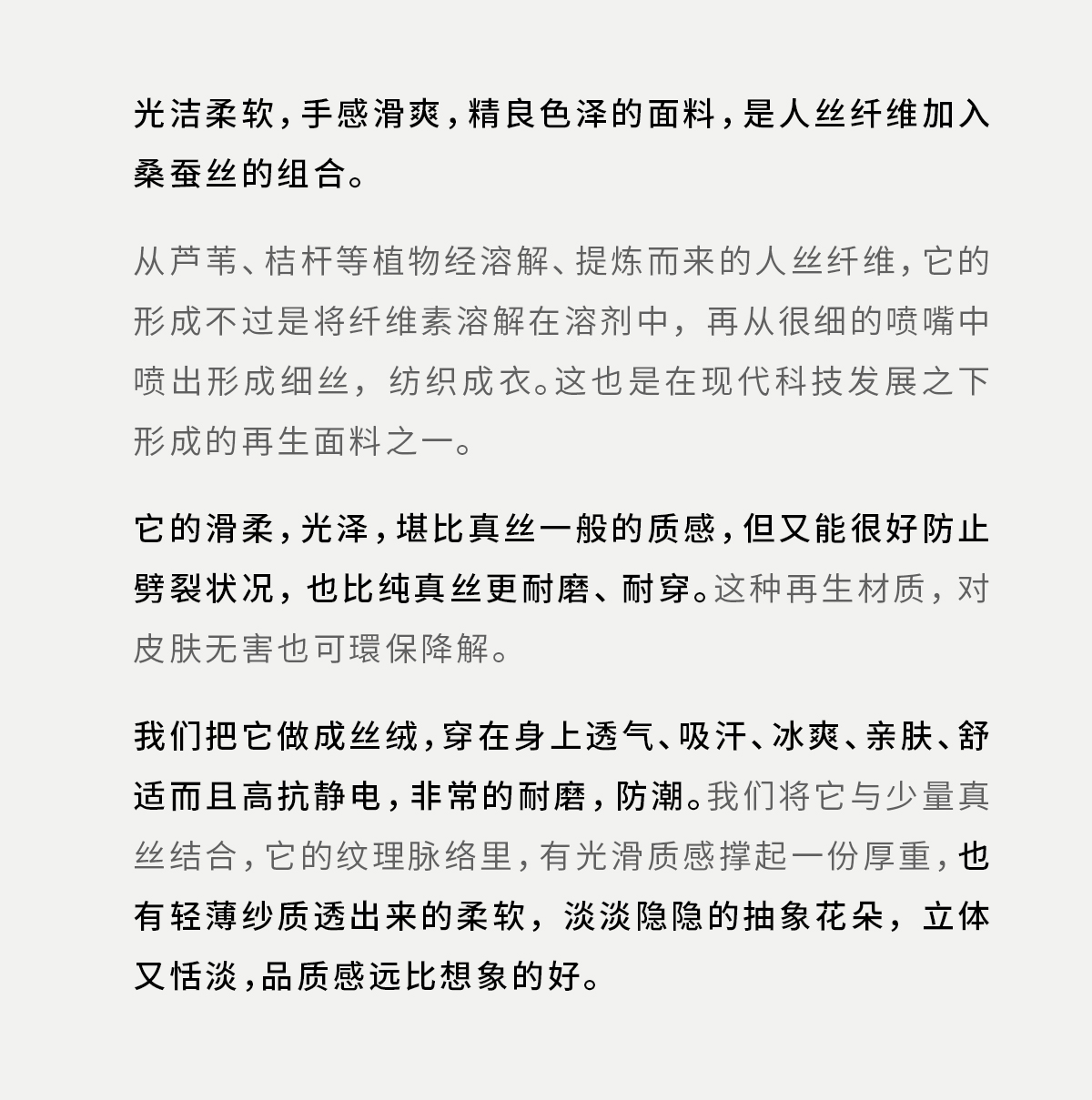 光洁柔软，手感滑爽，精良色泽的面料，是人丝纤维加入桑蚕丝的组合。

从芦苇、桔杆等植物经溶解、提炼而来的人丝纤维，它的形成不过是将纤维素溶解在溶剂中，再从很细的喷嘴中喷出形成细丝，纺织成衣。这也是在现代科技发展之下形成的再生面料之一。

它的滑柔，光泽，堪比真丝一般的质感，但又能很好防止劈裂状况，也比纯真丝更耐磨、耐穿。这种再生材质，对皮肤无害也可環保降解。

我们把它做成丝绒，穿在身上透气、吸汗、冰爽、亲肤、舒适而且高抗静电，非常的耐磨，防潮。我们将它与少量真丝结合，它的纹理脉络里，有光滑质感撑起一份厚重，也有轻薄纱质透出来的柔软，淡淡隐隐的抽象花朵，立体又恬淡，品质感远比想象的好。